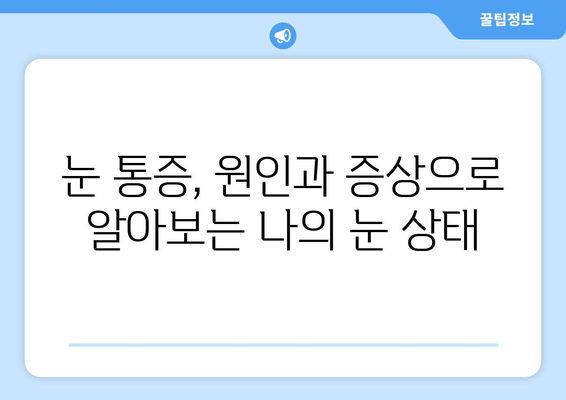 꿀팁정보

눈 통증, 원인과 증상으로 알아보는 나의 눈 상태